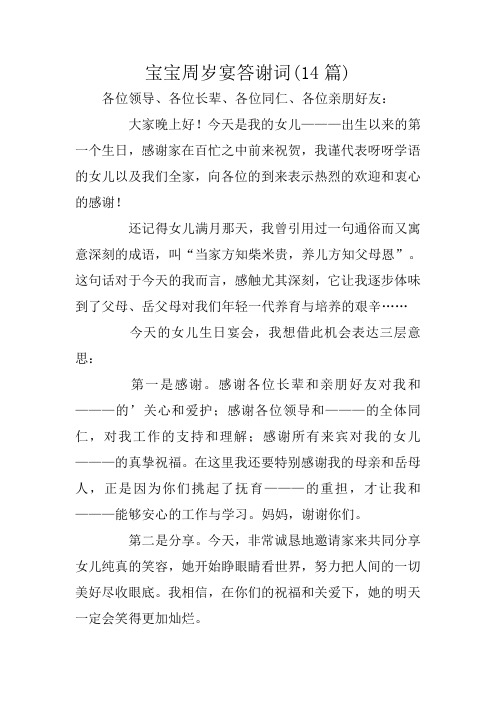 宝宝周岁宴答谢词(14 篇)

各位领导、各位长辈、各位同仁、各位亲朋好友：

大家晚上好！今天是我的女儿———出生以来的第一个生日，感谢家在百忙之中前来祝贺，我谨代表呀呀学语的女儿以及我们全家，向各位的到来表示热烈的欢迎和衷心的感谢！

还记得女儿满月那天，我曾引用过一句通俗而又寓意深刻的成语，叫“当家方知柴米贵，养儿方知父母恩”。这句话对于今天的我而言，感触尤其深刻，它让我逐步体味到了父母、岳父母对我们年轻一代养育与培养的艰辛……

今天的女儿生日宴会，我想借此机会表达三层意思：

第一是感谢。感谢各位长辈和亲朋好友对我和———的’关心和爱护；感谢各位领导和———的全体同仁，对我工作的支持和理解；感谢所有来宾对我的女儿———的真挚祝福。在这里我还要特别感谢我的母亲和岳母人，正是因为你们挑起了抚育———的重担，才让我和———能够安心的工作与学习。妈妈，谢谢你们。

第二是分享。今天，非常诚恳地邀请家来共同分享女儿纯真的笑容，她开始睁眼睛看世界，努力把人间的一切美好尽收眼底。我相信，在你们的祝福和关爱下，她的明天一定会笑得更加灿烂。